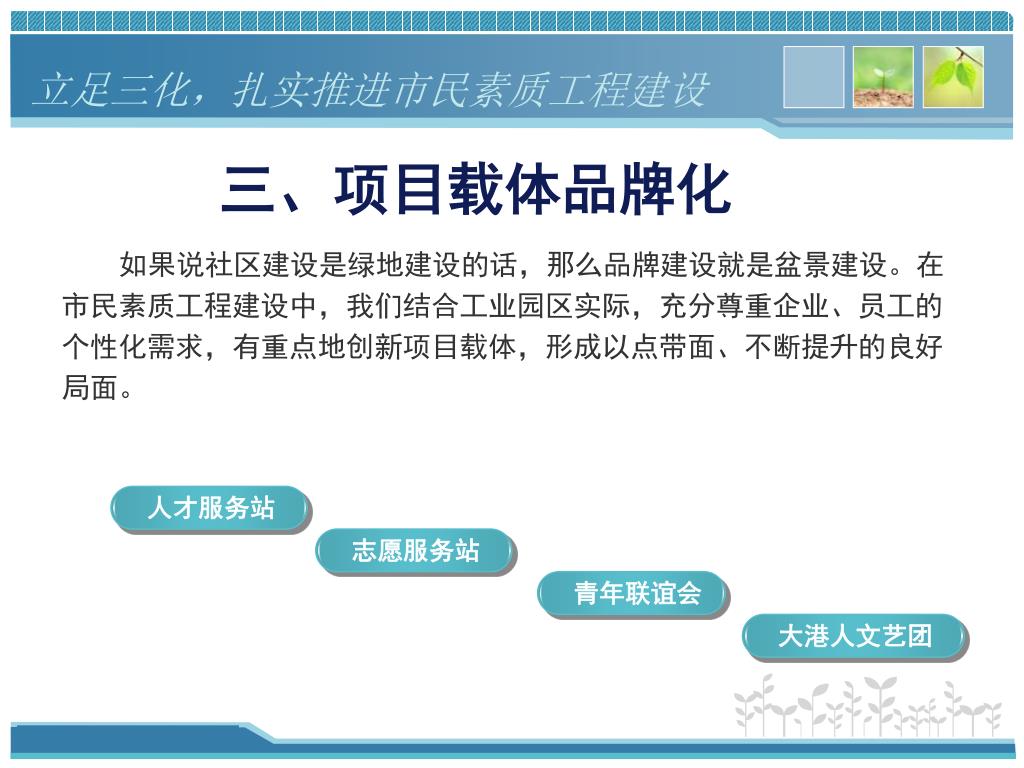 立足三化，扎实推进市民素质工程建设

三、项目载体品牌化

如果说社区建设是绿地建设的话，那么品牌建设就是盆景建设。在市民素质工程建设中，我们结合工业园区实际，充分尊重企业、员工的个性化需求，有重点地创新项目载体，形成以点带面、不断提升的良好局面。

人才服务站

志愿服务站

青年联谊会

大港人文艺团